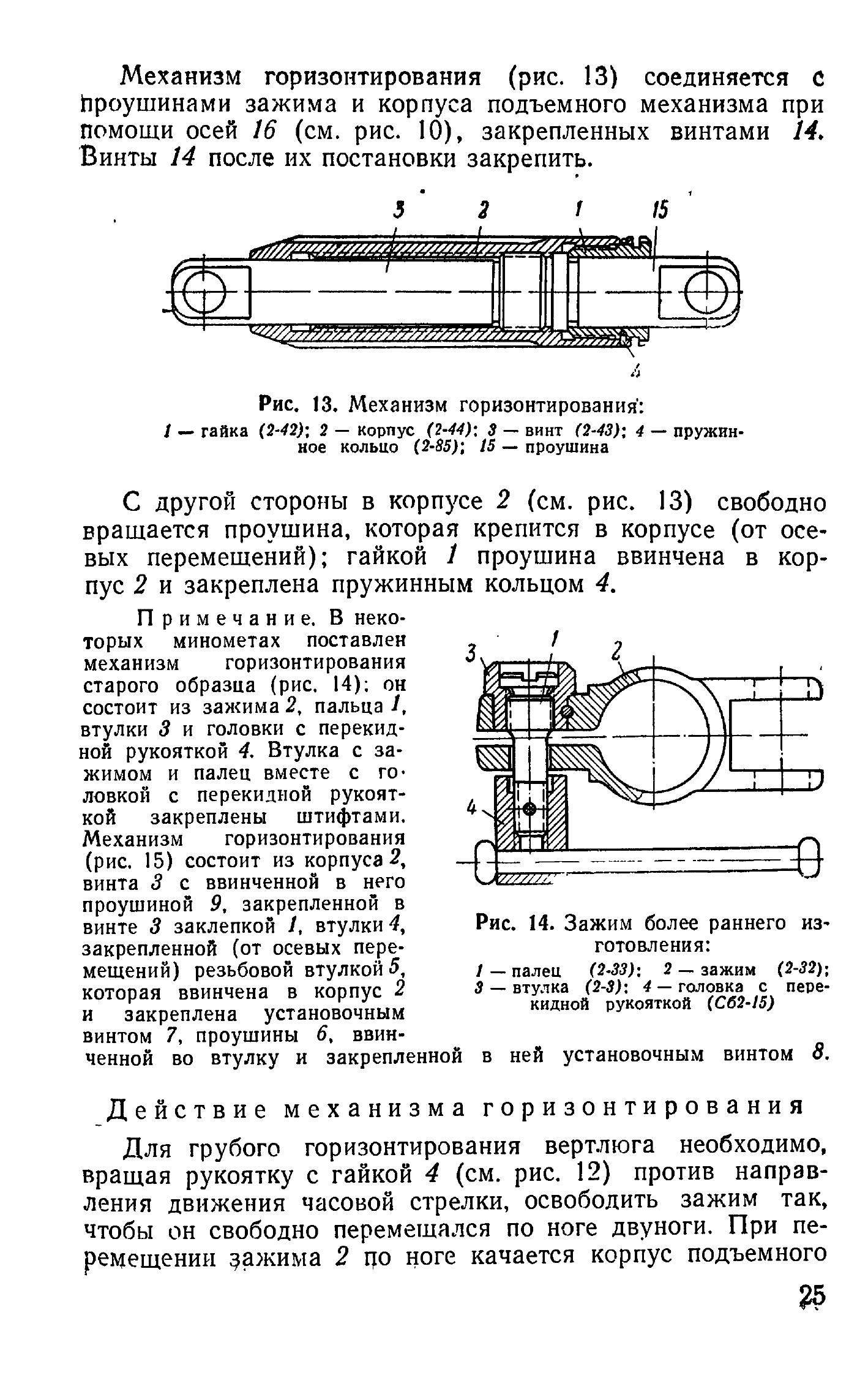 Механизм горизонтирования (рис. 13) соединяется с проушинами зажима и корпуса подъемного механизма при помощи осей 16 (см. рис. 10), закрепленных винтами 14. Винты 14 после их постановки закрепить.

3 2 1 15

4

Рис. 13. Механизм горизонтирования:
1 — гайка (2-42); 2 — корпус (2-44); 3 — винт (2-43); 4 — пружинное кольцо (2-85); 15 — проушина

С другой стороны в корпусе 2 (см. рис. 13) свободно вращается проушина, которая крепится в корпусе (от осевых перемещений); гайкой 1 проушина ввинчена в корпус 2 и закреплена пружинным кольцом 4.

Примечание. В некоторых минометах поставлен механизм горизонтирования старого образца (рис. 14): он состоит из зажима 2, пальца 1, втулки 3 и головки с перекидной рукояткой 4. Втулка с зажимом и палец вместе с головкой с перекидной рукояткой закреплены штифтами. Механизм горизонтирования (рис. 15) состоит из корпуса 2, винта 3 с ввинченной в него проушиной 9, закрепленной в винте 3 заклепкой 1, втулки 4, закрепленной (от осевых перемещений) резьбовой втулкой 5, которая ввинчена в корпус 2 и закреплена установочным винтом 7, проушины 6, ввинченной во втулку и закрепленной в ней установочным винтом 8.

3 1 2

4

Рис. 14. Зажим более раннего изготовления:
1 — палец (2-33); 2 — зажим (2-32); 3 — втулка (2-3); 4 — головка с перекидной рукояткой (Сб2-15)

Действие механизма горизонтирования

Для грубого горизонтирования вертлюга необходимо, вращая рукоятку с гайкой 4 (см. рис. 12) против направления движения часовой стрелки, освободить зажим так, чтобы он свободно перемещался по ноге двуноги. При перемещении зажима 2 по ноге качается корпус подъемного

25